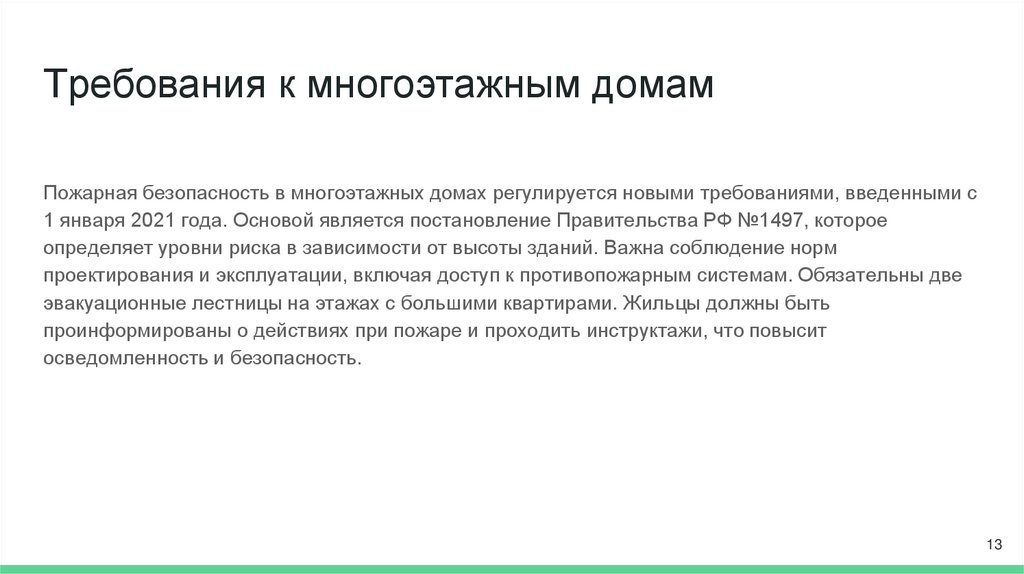 Требования к многоэтажным домам

Пожарная безопасность в многоэтажных домах регулируется новыми требованиями, введенными с 1 января 2021 года. Основой является постановление Правительства РФ №1497, которое определяет уровни риска в зависимости от высоты зданий. Важна соблюдение норм проектирования и эксплуатации, включая доступ к противопожарным системам. Обязательны две эвакуационные лестницы на этажах с большими квартирами. Жильцы должны быть проинформированы о действиях при пожаре и проходить инструктажи, что повысит осведомленность и безопасность.

13